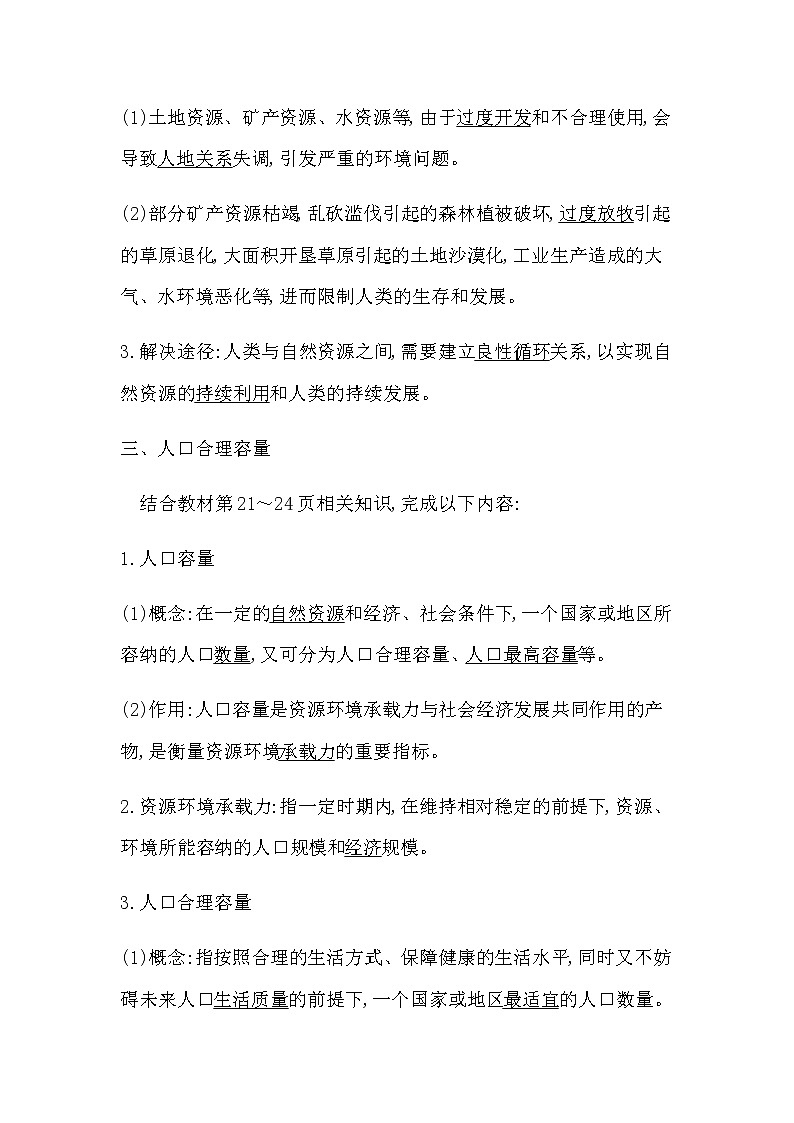 (1)土地资源、矿产资源、水资源等,由于过度开发和不合理使用,会导致人地关系失调,引发严重的环境问题。

(2)部分矿产资源枯竭,乱砍滥伐引起的森林植被破坏,过度放牧引起的草原退化,大面积开垦草原引起的土地沙漠化,工业生产造成的大气、水环境恶化等,进而限制人类的生存和发展。

3.解决途径:人类与自然资源之间,需要建立良性循环关系,以实现自然资源的持续利用和人类的持续发展。

三、人口合理容量

结合教材第21~24页相关知识,完成以下内容:

1.人口容量

(1)概念:在一定的自然资源和经济、社会条件下,一个国家或地区所容纳的人口数量,又可分为人口合理容量、人口最高容量等。

(2)作用:人口容量是资源环境承载力与社会经济发展共同作用的产物,是衡量资源环境承载力的重要指标。

2.资源环境承载力:指一定时期内,在维持相对稳定的前提下,资源、环境所能容纳的人口规模和经济规模。

3.人口合理容量

(1)概念:指按照合理的生活方式、保障健康的生活水平,同时又不妨碍未来人口生活质量的前提下,一个国家或地区最适宜的人口数量。